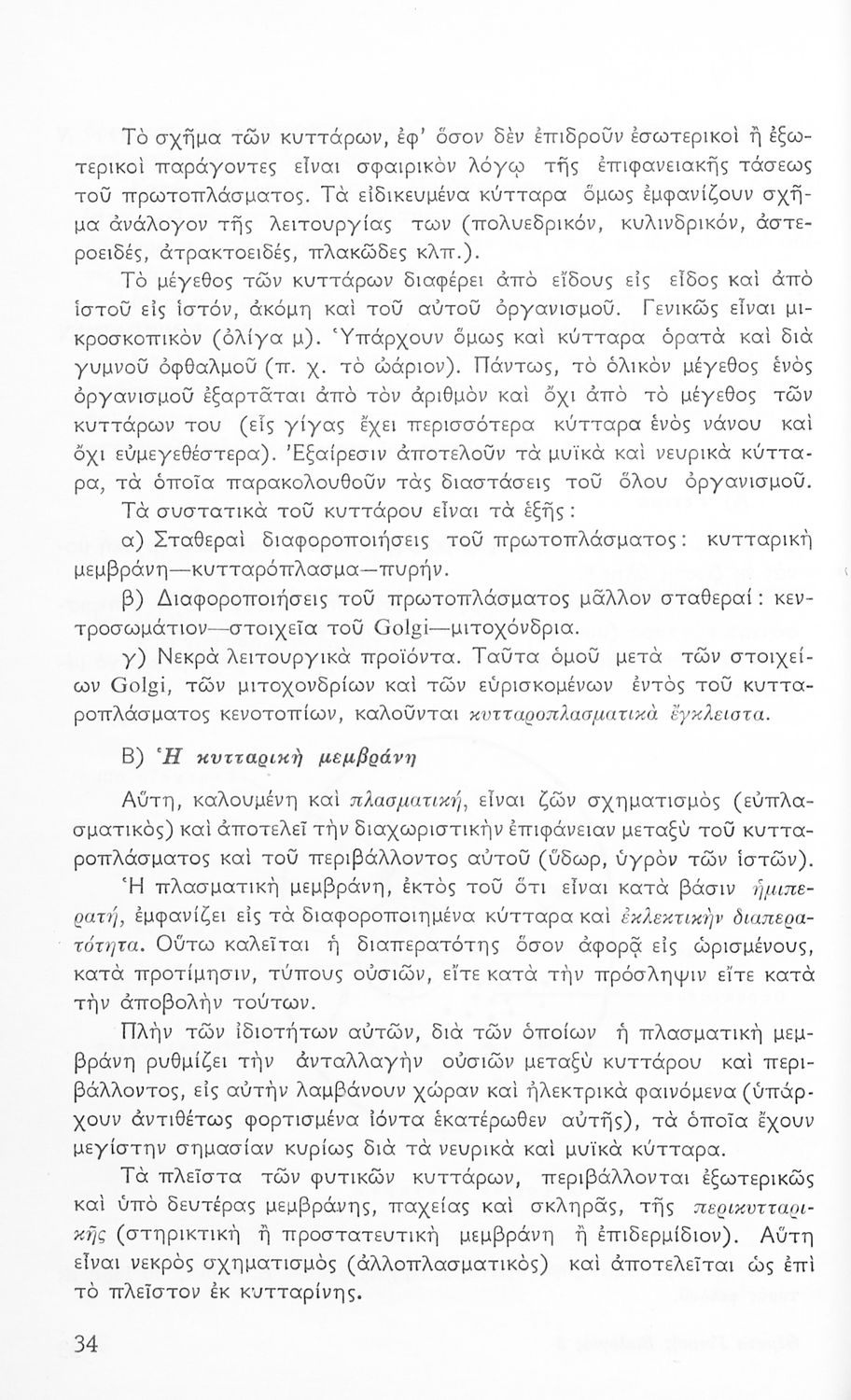 Τὸ σχῆμα τῶν κυττάρων, ἐφ' ὅσον δὲν ἐπιδροῦν ἐσωτερικοὶ ἢ ἐξωτερικοὶ παράγοντες εἶναι σφαιρικὸν λόγῳ τῆς ἐπιφανειακῆς τάσεως τοῦ πρωτοπλάσματος. Τὰ εἰδικευμένα κύτταρα ὅμως ἐμφανίζουν σχῆμα ἀνάλογον τῆς λειτουργίας των (πολυεδρικόν, κυλινδρικόν, ἀστεροειδές, ἀτρακτοειδές, πλακῶδες κλπ.).

Τὸ μέγεθος τῶν κυττάρων διαφέρει ἀπὸ εἴδους εἰς εἶδος καὶ ἀπὸ ἱστοῦ εἰς ἱστόν, ἀκόμη καὶ τοῦ αὐτοῦ ὀργανισμοῦ. Γενικῶς εἶναι μικροσκοπικὸν (ὀλίγα μ). Ὑπάρχουν ὅμως καὶ κύτταρα ὁρατὰ καὶ διὰ γυμνοῦ ὀφθαλμοῦ (π. χ. τὸ ὠάριον). Πάντως, τὸ ὁλικὸν μέγεθος ἑνὸς ὀργανισμοῦ ἐξαρτᾶται ἀπὸ τὸν ἀριθμὸν καὶ ὄχι ἀπὸ τὸ μέγεθος τῶν κυττάρων του (εἷς γίγας ἔχει περισσότερα κύτταρα ἑνὸς νάνου καὶ ὄχι εὐμεγεθέστερα). Ἐξαίρεσιν ἀποτελοῦν τὰ μυϊκὰ καὶ νευρικὰ κύτταρα, τὰ ὁποῖα παρακολουθοῦν τὰς διαστάσεις τοῦ ὅλου ὀργανισμοῦ.

Τὰ συστατικὰ τοῦ κυττάρου εἶναι τὰ ἑξῆς:

α) Σταθεραὶ διαφοροποιήσεις τοῦ πρωτοπλάσματος: κυτταρικὴ μεμβράνη—κυτταρόπλασμα—πυρήν.

β) Διαφοροποιήσεις τοῦ πρωτοπλάσματος μᾶλλον σταθεραί: κεντροσωμάτιον—στοιχεῖα τοῦ Golgi—μιτοχόνδρια.

γ) Νεκρὰ λειτουργικὰ προϊόντα. Ταῦτα ὁμοῦ μετὰ τῶν στοιχείων Golgi, τῶν μιτοχονδρίων καὶ τῶν εὑρισκομένων ἐντὸς τοῦ κυτταροπλάσματος κενοτοπίων, καλοῦνται κυτταροπλασματικὰ ἔγκλειστα.

Β) Ἡ κυτταρικὴ μεμβράνη

Αὕτη, καλουμένη καὶ πλασματική, εἶναι ζῶν σχηματισμὸς (εὐπλασματικὸς) καὶ ἀποτελεῖ τὴν διαχωριστικὴν ἐπιφάνειαν μεταξὺ τοῦ κυτταροπλάσματος καὶ τοῦ περιβάλλοντος αὐτοῦ (ὕδωρ, ὑγρὸν τῶν ἱστῶν).

Ἡ πλασματικὴ μεμβράνη, ἐκτὸς τοῦ ὅτι εἶναι κατὰ βάσιν ἡμιπερατή, ἐμφανίζει εἰς τὰ διαφοροποιημένα κύτταρα καὶ ἐκλεκτικὴν διαπερατότητα. Οὕτω καλεῖται ἡ διαπερατότης ὅσον ἀφορᾷ εἰς ὡρισμένους, κατὰ προτίμησιν, τύπους οὐσιῶν, εἴτε κατὰ τὴν πρόσληψιν εἴτε κατὰ τὴν ἀποβολὴν τούτων.

Πλὴν τῶν ἰδιοτήτων αὐτῶν, διὰ τῶν ὁποίων ἡ πλασματικὴ μεμβράνη ρυθμίζει τὴν ἀνταλλαγὴν οὐσιῶν μεταξὺ κυττάρου καὶ περιβάλλοντος, εἰς αὐτὴν λαμβάνουν χώραν καὶ ἠλεκτρικὰ φαινόμενα (ὑπάρχουν ἀντιθέτως φορτισμένα ἰόντα ἑκατέρωθεν αὐτῆς), τὰ ὁποῖα ἔχουν μεγίστην σημασίαν κυρίως διὰ τὰ νευρικὰ καὶ μυϊκὰ κύτταρα.

Τὰ πλεῖστα τῶν φυτικῶν κυττάρων, περιβάλλονται ἐξωτερικῶς καὶ ὑπὸ δευτέρας μεμβράνης, παχείας καὶ σκληρᾶς, τῆς περικυτταρικῆς (στηρικτικὴ ἢ προστατευτικὴ μεμβράνη ἢ ἐπιδερμίδιον). Αὕτη εἶναι νεκρὸς σχηματισμὸς (ἀλλοπλασματικὸς) καὶ ἀποτελεῖται ὡς ἐπὶ τὸ πλεῖστον ἐκ κυτταρίνης.

34